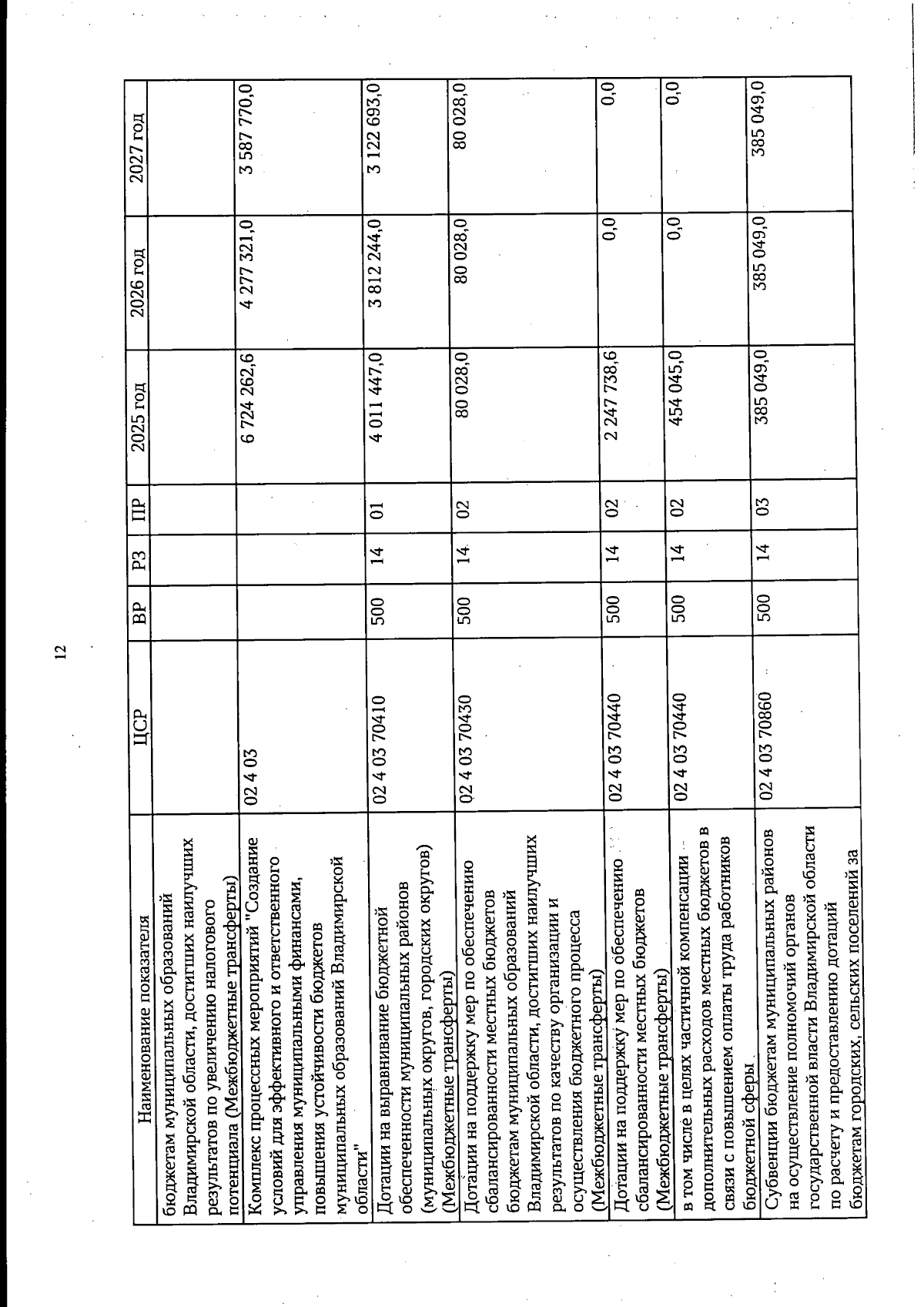 12

| Наименование показателя | ЦСР | ВР | РЗ | ПР | 2025 год | 2026 год | 2027 год |
|---|---|---|---|---|---|---|---|
| бюджетам муниципальных образований Владимирской области, достигших наилучших результатов по увеличению налогового потенциала (Межбюджетные трансферты) | | | | | | | |
| Комплекс процессных мероприятий "Создание условий для эффективного и ответственного управления муниципальными финансами, повышения устойчивости бюджетов муниципальных образований Владимирской области" | 02 4 03 | | | | 6 724 262,6 | 4 277 321,0 | 3 587 770,0 |
| Дотации на выравнивание бюджетной обеспеченности муниципальных районов (муниципальных округов, городских округов) (Межбюджетные трансферты) | 02 4 03 70410 | 500 | 14 | 01 | 4 011 447,0 | 3 812 244,0 | 3 122 693,0 |
| Дотации на поддержку мер по обеспечению сбалансированности местных бюджетов бюджетам муниципальных образований Владимирской области, достигших наилучших результатов по качеству организации и осуществления бюджетного процесса (Межбюджетные трансферты) | 02 4 03 70430 | 500 | 14 | 02 | 80 028,0 | 80 028,0 | 80 028,0 |
| Дотации на поддержку мер по обеспечению сбалансированности местных бюджетов (Межбюджетные трансферты) | 02 4 03 70440 | 500 | 14 | 02 | 2 247 738,6 | 0,0 | 0,0 |
| в том числе в целях частичной компенсации дополнительных расходов местных бюджетов в связи с повышением оплаты труда работников бюджетной сферы | 02 4 03 70440 | 500 | 14 | 02 | 454 045,0 | 0,0 | 0,0 |
| Субвенции бюджетам муниципальных районов на осуществление полномочий органов государственной власти Владимирской области по расчету и предоставлению дотаций бюджетам городских, сельских поселений за | 02 4 03 70860 | 500 | 14 | 03 | 385 049,0 | 385 049,0 | 385 049,0 |